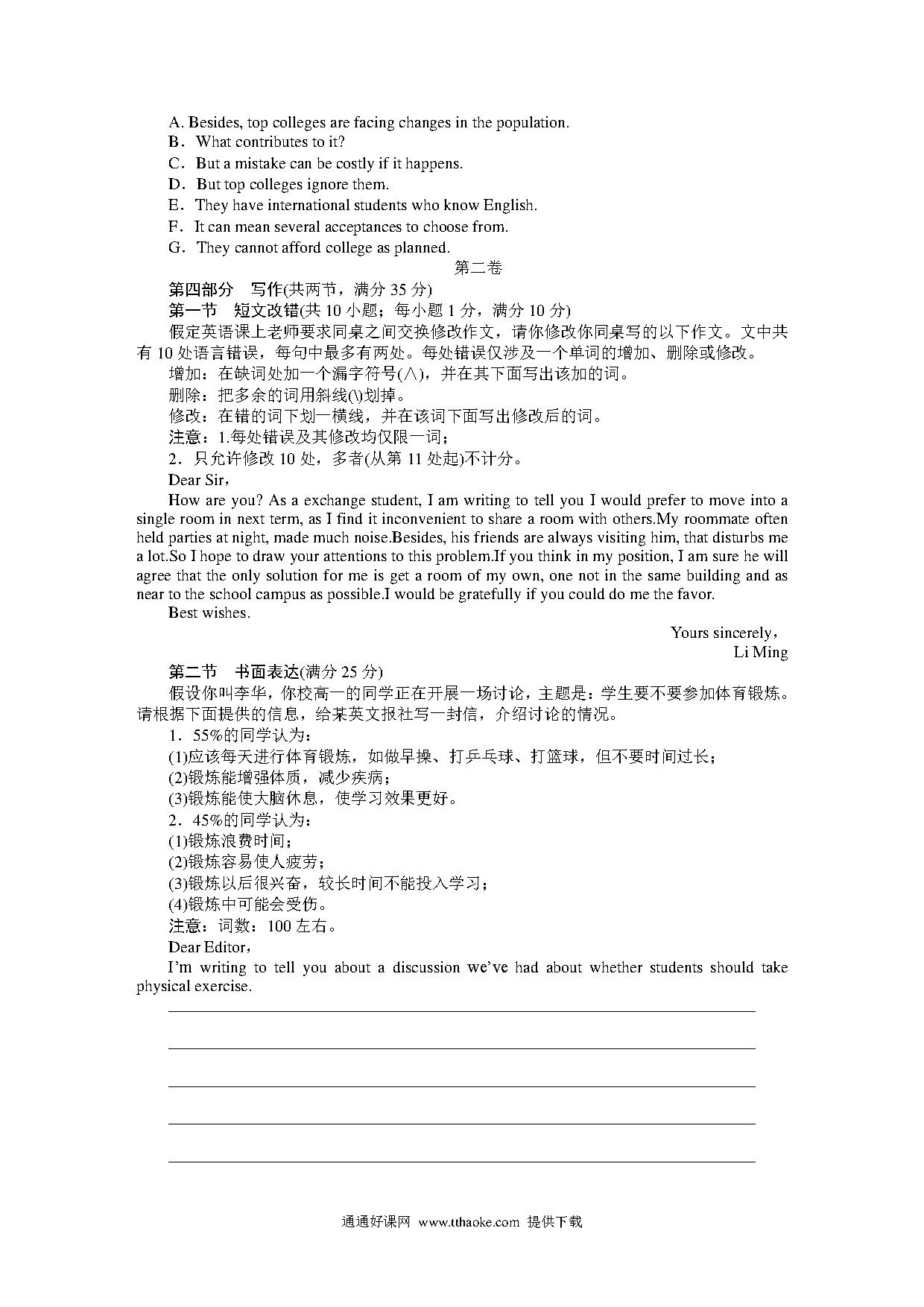 A. Besides, top colleges are facing changes in the population.
B．What contributes to it?
C．But a mistake can be costly if it happens.
D．But top colleges ignore them.
E．They have international students who know English.
F．It can mean several acceptances to choose from.
G．They cannot afford college as planned.

第二卷

第四部分　写作(共两节，满分 35 分)
第一节　短文改错(共 10 小题；每小题 1 分，满分 10 分)
假定英语课上老师要求同桌之间交换修改作文，请你修改你同桌写的以下作文。文中共有 10 处语言错误，每句中最多有两处。每处错误仅涉及一个单词的增加、删除或修改。
增加：在缺词处加一个漏字符号(∧)，并在其下面写出该加的词。
删除：把多余的词用斜线(\)划掉。
修改：在错的词下划一横线，并在该词下面写出修改后的词。
注意：1.每处错误及其修改均仅限一词；
2．只允许修改 10 处，多者(从第 11 处起)不计分。
Dear Sir，
How are you? As a exchange student, I am writing to tell you I would prefer to move into a single room in next term, as I find it inconvenient to share a room with others.My roommate often held parties at night, made much noise.Besides, his friends are always visiting him, that disturbs me a lot.So I hope to draw your attentions to this problem.If you think in my position, I am sure he will agree that the only solution for me is get a room of my own, one not in the same building and as near to the school campus as possible.I would be gratefully if you could do me the favor.
Best wishes.
Yours sincerely，
Li Ming

第二节　书面表达(满分 25 分)
假设你叫李华，你校高一的同学正在开展一场讨论，主题是：学生要不要参加体育锻炼。请根据下面提供的信息，给某英文报社写一封信，介绍讨论的情况。
1．55%的同学认为：
(1)应该每天进行体育锻炼，如做早操、打乒乓球、打篮球，但不要时间过长；
(2)锻炼能增强体质，减少疾病；
(3)锻炼能使大脑休息，使学习效果更好。
2．45%的同学认为：
(1)锻炼浪费时间；
(2)锻炼容易使人疲劳；
(3)锻炼以后很兴奋，较长时间不能投入学习；
(4)锻炼中可能会受伤。
注意：词数：100 左右。
Dear Editor，
I'm writing to tell you about a discussion we've had about whether students should take physical exercise.

通通好课网 www.tthaoke.com 提供下载